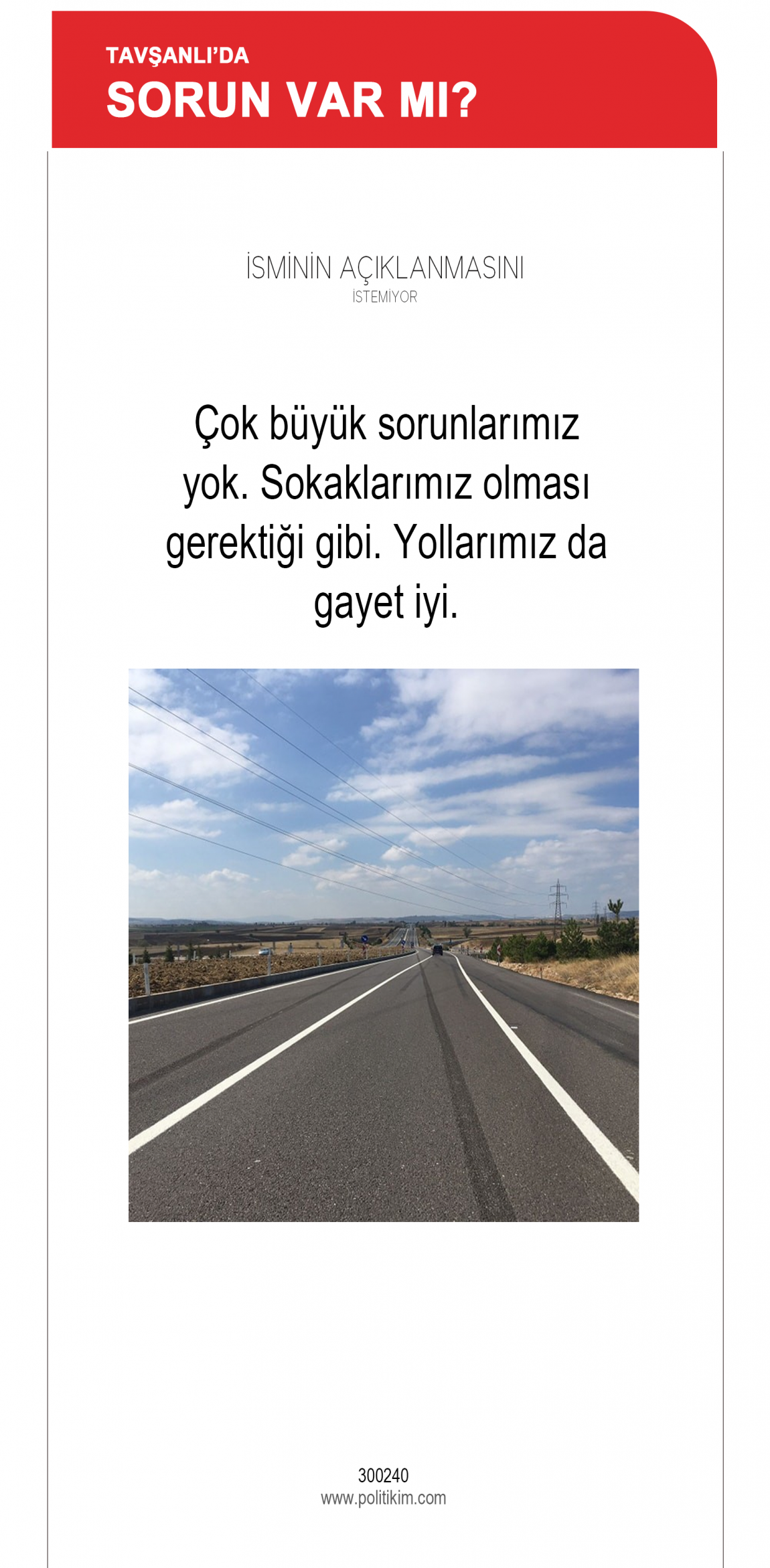 TAVŞANLI'DA
SORUN VAR MI?

İSMİNİN AÇIKLANMASINI
İSTEMİYOR

Çok büyük sorunlarımız yok. Sokaklarımız olması gerektiği gibi. Yollarımız da gayet iyi.

300240
www.politikim.com